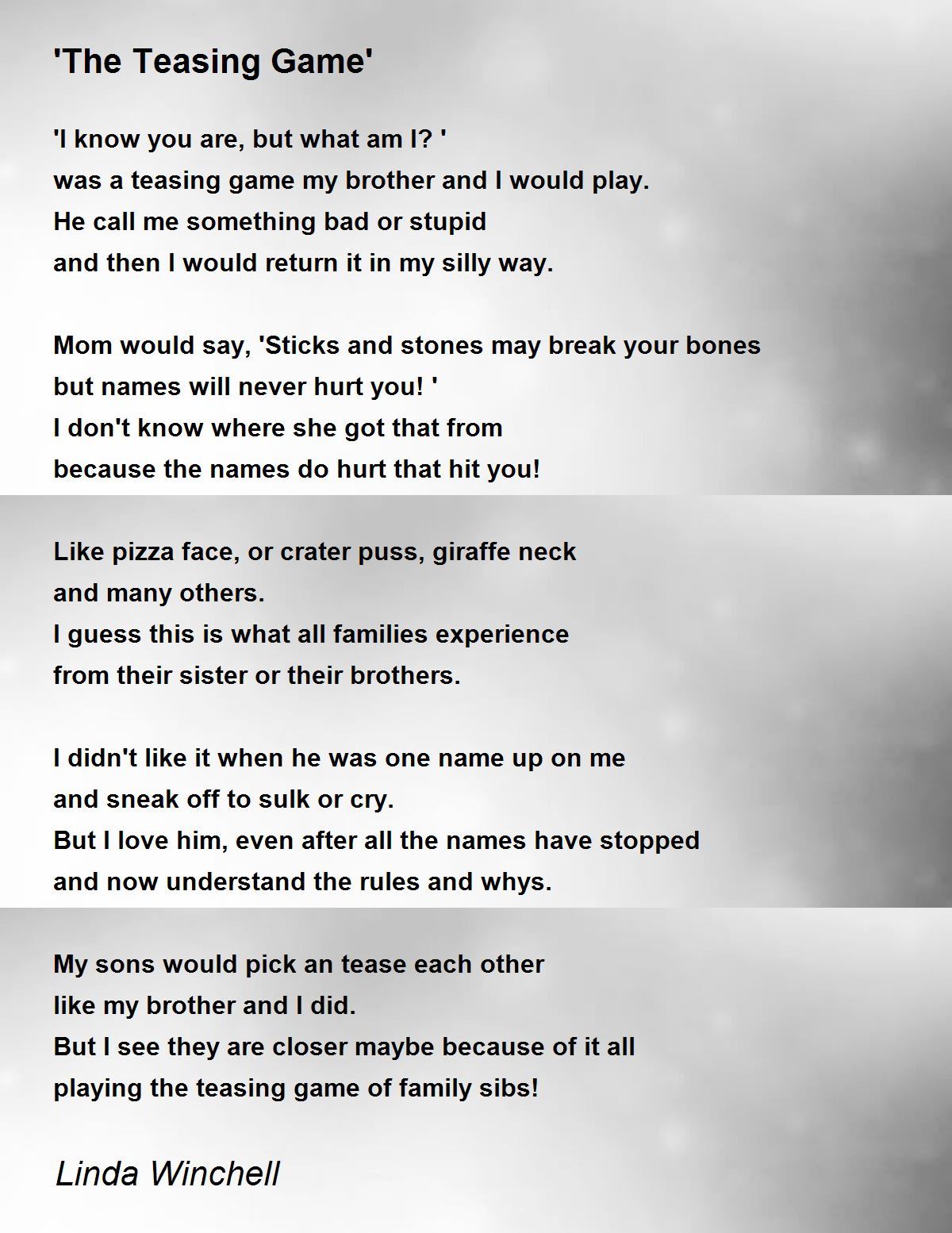 'The Teasing Game'

'I know you are, but what am I? '
was a teasing game my brother and I would play.
He call me something bad or stupid
and then I would return it in my silly way.

Mom would say, 'Sticks and stones may break your bones
but names will never hurt you! '
I don't know where she got that from
because the names do hurt that hit you!

Like pizza face, or crater puss, giraffe neck
and many others.
I guess this is what all families experience
from their sister or their brothers.

I didn't like it when he was one name up on me
and sneak off to sulk or cry.
But I love him, even after all the names have stopped
and now understand the rules and whys.

My sons would pick an tease each other
like my brother and I did.
But I see they are closer maybe because of it all
playing the teasing game of family sibs!

Linda Winchell